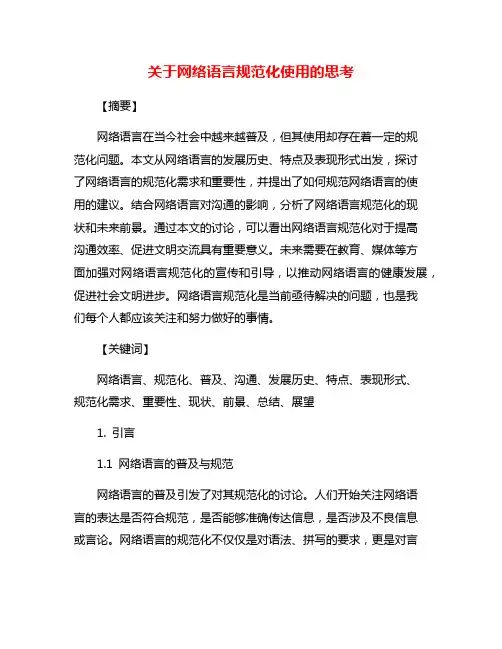 关于网络语言规范化使用的思考

【摘要】

网络语言在当今社会中越来越普及，但其使用却存在着一定的规范化问题。本文从网络语言的发展历史、特点及表现形式出发，探讨了网络语言的规范化需求和重要性，并提出了如何规范网络语言的使用的建议。结合网络语言对沟通的影响，分析了网络语言规范化的现状和未来前景。通过本文的讨论，可以看出网络语言规范化对于提高沟通效率、促进文明交流具有重要意义。未来需要在教育、媒体等方面加强对网络语言规范化的宣传和引导，以推动网络语言的健康发展，促进社会文明进步。网络语言规范化是当前亟待解决的问题，也是我们每个人都应该关注和努力做好的事情。

【关键词】

网络语言、规范化、普及、沟通、发展历史、特点、表现形式、规范化需求、重要性、现状、前景、总结、展望

1. 引言

1.1 网络语言的普及与规范

网络语言的普及引发了对其规范化的讨论。人们开始关注网络语言的表达是否符合规范，是否能够准确传达信息，是否涉及不良信息或言论。网络语言的规范化不仅仅是对语法、拼写的要求，更是对言